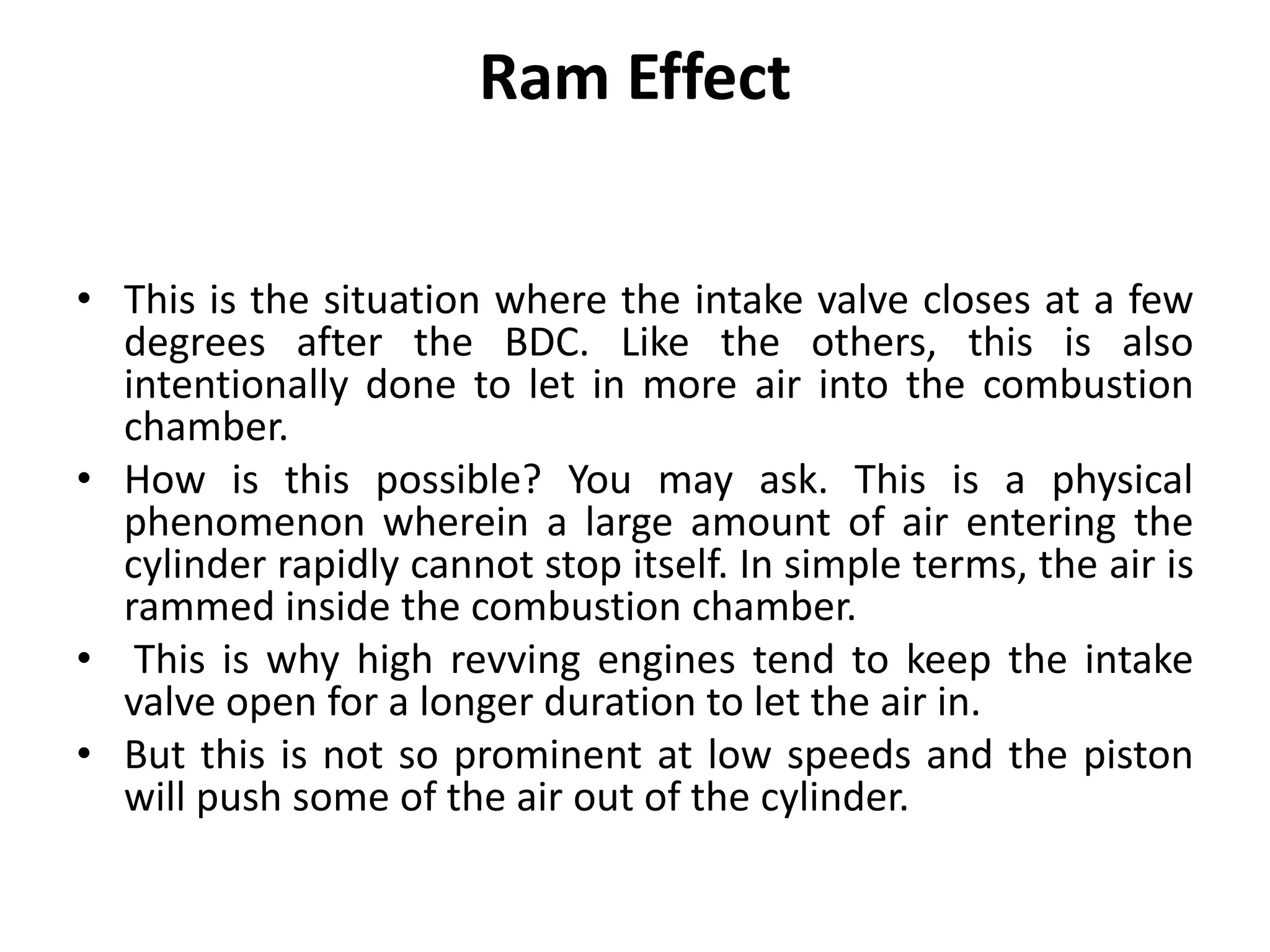 Ram Effect

• This is the situation where the intake valve closes at a few degrees after the BDC. Like the others, this is also intentionally done to let in more air into the combustion chamber.
• How is this possible? You may ask. This is a physical phenomenon wherein a large amount of air entering the cylinder rapidly cannot stop itself. In simple terms, the air is rammed inside the combustion chamber.
• This is why high revving engines tend to keep the intake valve open for a longer duration to let the air in.
• But this is not so prominent at low speeds and the piston will push some of the air out of the cylinder.